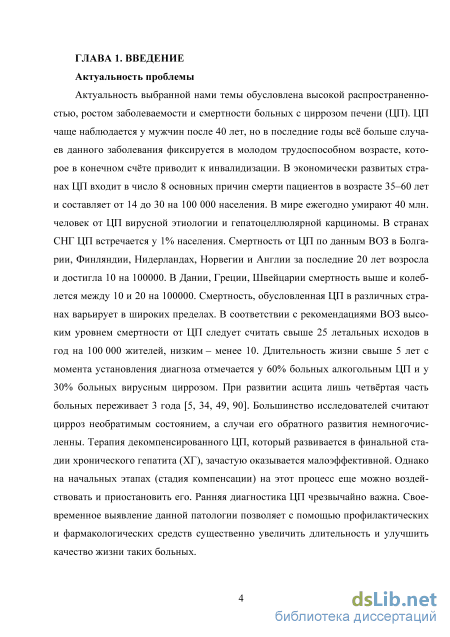 ГЛАВА 1. ВВЕДЕНИЕ

Актуальность проблемы

Актуальность выбранной нами темы обусловлена высокой распространенностью, ростом заболеваемости и смертности больных с циррозом печени (ЦП). ЦП чаще наблюдается у мужчин после 40 лет, но в последние годы всё больше случаев данного заболевания фиксируется в молодом трудоспособном возрасте, которое в конечном счёте приводит к инвалидизации. В экономически развитых странах ЦП входит в число 8 основных причин смерти пациентов в возрасте 35–60 лет и составляет от 14 до 30 на 100 000 населения. В мире ежегодно умирают 40 млн. человек от ЦП вирусной этиологии и гепатоцеллюлярной карциномы. В странах СНГ ЦП встречается у 1% населения. Смертность от ЦП по данным ВОЗ в Болгарии, Финляндии, Нидерландах, Норвегии и Англии за последние 20 лет возросла и достигла 10 на 100000. В Дании, Греции, Швейцарии смертность выше и колеблется между 10 и 20 на 100000. Смертность, обусловленная ЦП в различных странах варьирует в широких пределах. В соответствии с рекомендациями ВОЗ высоким уровнем смертности от ЦП следует считать свыше 25 летальных исходов в год на 100 000 жителей, низким – менее 10. Длительность жизни свыше 5 лет с момента установления диагноза отмечается у 60% больных алкогольным ЦП и у 30% больных вирусным циррозом. При развитии асцита лишь четвёртая часть больных переживает 3 года [5, 34, 49, 90]. Большинство исследователей считают цирроз необратимым состоянием, а случаи его обратного развития немногочисленны. Терапия декомпенсированного ЦП, который развивается в финальной стадии хронического гепатита (ХГ), зачастую оказывается малоэффективной. Однако на начальных этапах (стадия компенсации) на этот процесс еще можно воздействовать и приостановить его. Ранняя диагностика ЦП чрезвычайно важна. Своевременное выявление данной патологии позволяет с помощью профилактических и фармакологических средств существенно увеличить длительность и улучшить качество жизни таких больных.

4

dsLib.net
библиотека диссертаций